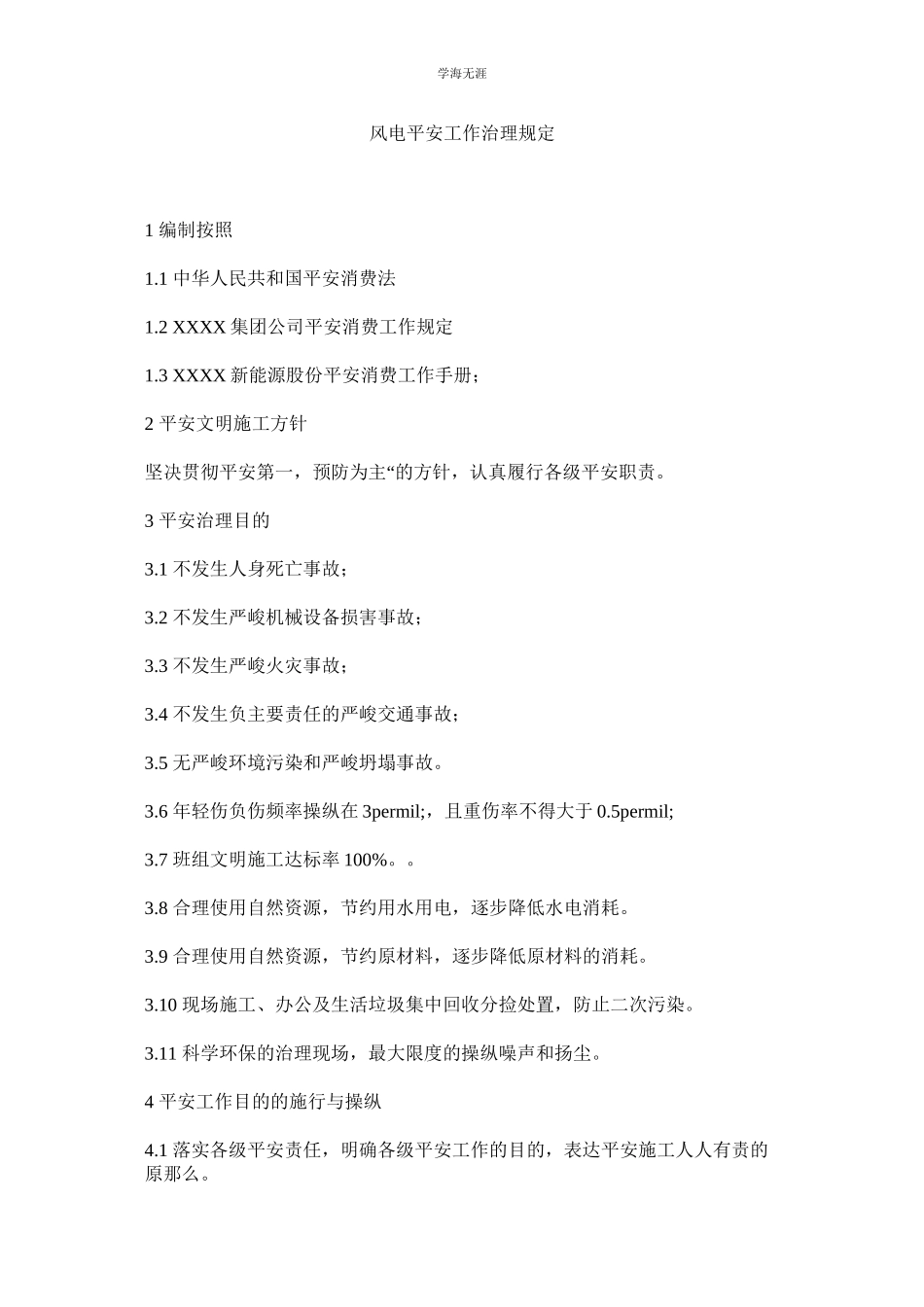 学海无涯

风电平安工作治理规定

1 编制按照

1.1 中华人民共和国平安消费法

1.2 XXXX 集团公司平安消费工作规定

1.3 XXXX 新能源股份平安消费工作手册；

2 平安文明施工方针

坚决贯彻平安第一，预防为主“的方针，认真履行各级平安职责。

3 平安治理目的

3.1 不发生人身死亡事故；

3.2 不发生严峻机械设备损害事故；

3.3 不发生严峻火灾事故；

3.4 不发生负主要责任的严峻交通事故；

3.5 无严峻环境污染和严峻坍塌事故。

3.6 年轻伤负伤频率操纵在 3permil;，且重伤率不得大于 0.5permil;

3.7 班组文明施工达标率 100%。。

3.8 合理使用自然资源，节约用水用电，逐步降低水电消耗。

3.9 合理使用自然资源，节约原材料，逐步降低原材料的消耗。

3.10 现场施工、办公及生活垃圾集中回收分捡处置，防止二次污染。

3.11 科学环保的治理现场，最大限度的操纵噪声和扬尘。

4 平安工作目的的施行与操纵

4.1 落实各级平安责任，明确各级平安工作的目的，表达平安施工人人有责的原那么。